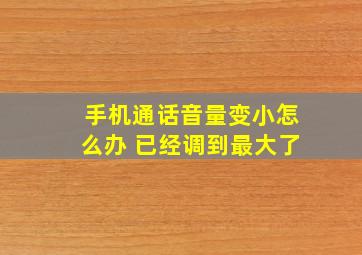 手机通话音量变小怎么办 已经调到最大了